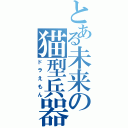 とある未来の猫型兵器
ドラえもん